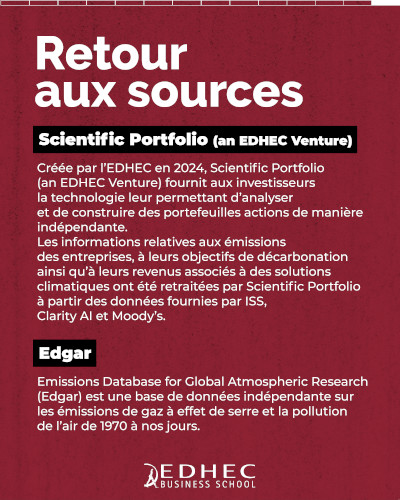 Retour aux sources

Scientific Portfolio (an EDHEC Venture)

Créée par l'EDHEC en 2024, Scientific Portfolio (an EDHEC Venture) fournit aux investisseurs la technologie leur permettant d'analyser et de construire des portefeuilles actions de manière indépendante.
Les informations relatives aux émissions des entreprises, à leurs objectifs de décarbonation ainsi qu'à leurs revenus associés à des solutions climatiques ont été retraitées par Scientific Portfolio à partir des données fournies par ISS, Clarity AI et Moody's.

Edgar

Emissions Database for Global Atmospheric Research (Edgar) est une base de données indépendante sur les émissions de gaz à effet de serre et la pollution de l'air de 1970 à nos jours.

EDHEC
BUSINESS SCHOOL